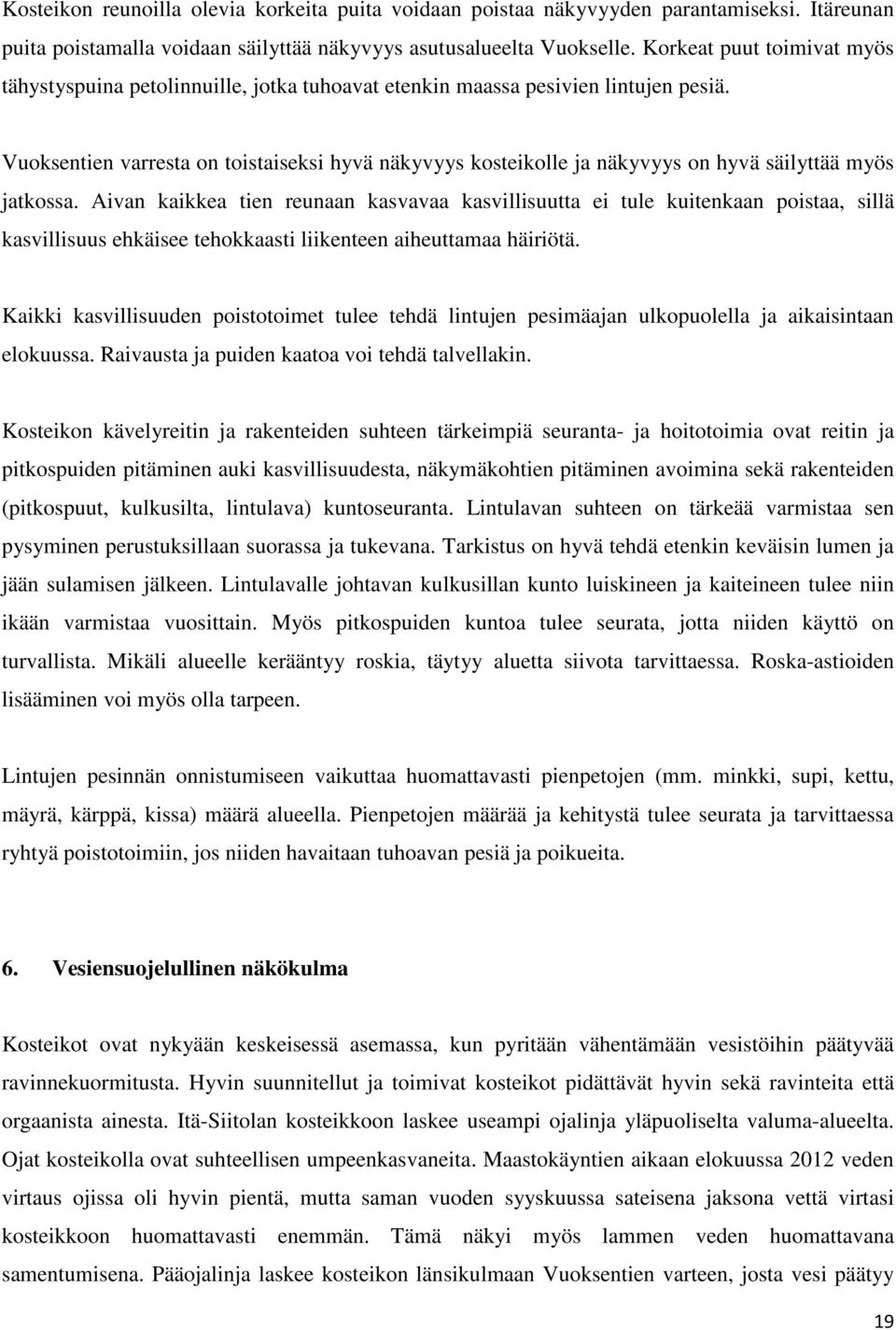 Kosteikon reunoilla olevia korkeita puita voidaan poistaa näkyvyyden parantamiseksi. Itäreunan puita poistamalla voidaan säilyttää näkyvyys asutusalueelta Vuokselle. Korkeat puut toimivat myös tähystyspuina petolinnuille, jotka tuhoavat etenkin maassa pesivien lintujen pesiä.

Vuoksentien varresta on toistaiseksi hyvä näkyvyys kosteikolle ja näkyvyys on hyvä säilyttää myös jatkossa. Aivan kaikkea tien reunaan kasvavaa kasvillisuutta ei tule kuitenkaan poistaa, sillä kasvillisuus ehkäisee tehokkaasti liikenteen aiheuttamaa häiriötä.

Kaikki kasvillisuuden poistotoimet tulee tehdä lintujen pesimäajan ulkopuolella ja aikaisintaan elokuussa. Raivausta ja puiden kaatoa voi tehdä talvellakin.

Kosteikon kävelyreitin ja rakenteiden suhteen tärkeimpiä seuranta- ja hoitotoimia ovat reitin ja pitkospuiden pitäminen auki kasvillisuudesta, näkymäkohtien pitäminen avoimina sekä rakenteiden (pitkospuut, kulkusilta, lintulava) kuntoseuranta. Lintulavan suhteen on tärkeää varmistaa sen pysyminen perustuksillaan suorassa ja tukevana. Tarkistus on hyvä tehdä etenkin keväisin lumen ja jään sulamisen jälkeen. Lintulavalle johtavan kulkusillan kunto luiskineen ja kaiteineen tulee niin ikään varmistaa vuosittain. Myös pitkospuiden kuntoa tulee seurata, jotta niiden käyttö on turvallista. Mikäli alueelle kerääntyy roskia, täytyy aluetta siivota tarvittaessa. Roska-astioiden lisääminen voi myös olla tarpeen.

Lintujen pesinnän onnistumiseen vaikuttaa huomattavasti pienpetojen (mm. minkki, supi, kettu, mäyrä, kärppä, kissa) määrä alueella. Pienpetojen määrää ja kehitystä tulee seurata ja tarvittaessa ryhtyä poistotoimiin, jos niiden havaitaan tuhoavan pesiä ja poikueita.

6. Vesiensuojelullinen näkökulma

Kosteikot ovat nykyään keskeisessä asemassa, kun pyritään vähentämään vesistöihin päätyvää ravinnekuormitusta. Hyvin suunnitellut ja toimivat kosteikot pidättävät hyvin sekä ravinteita että orgaanista ainesta. Itä-Siitolan kosteikkoon laskee useampi ojalinja yläpuoliselta valuma-alueelta. Ojat kosteikolla ovat suhteellisen umpeenkasvaneita. Maastokäyntien aikaan elokuussa 2012 veden virtaus ojissa oli hyvin pientä, mutta saman vuoden syyskuussa sateisena jaksona vettä virtasi kosteikkoon huomattavasti enemmän. Tämä näkyi myös lammen veden huomattavana samentumisena. Pääojalinja laskee kosteikon länsikulmaan Vuoksentien varteen, josta vesi päätyy

19